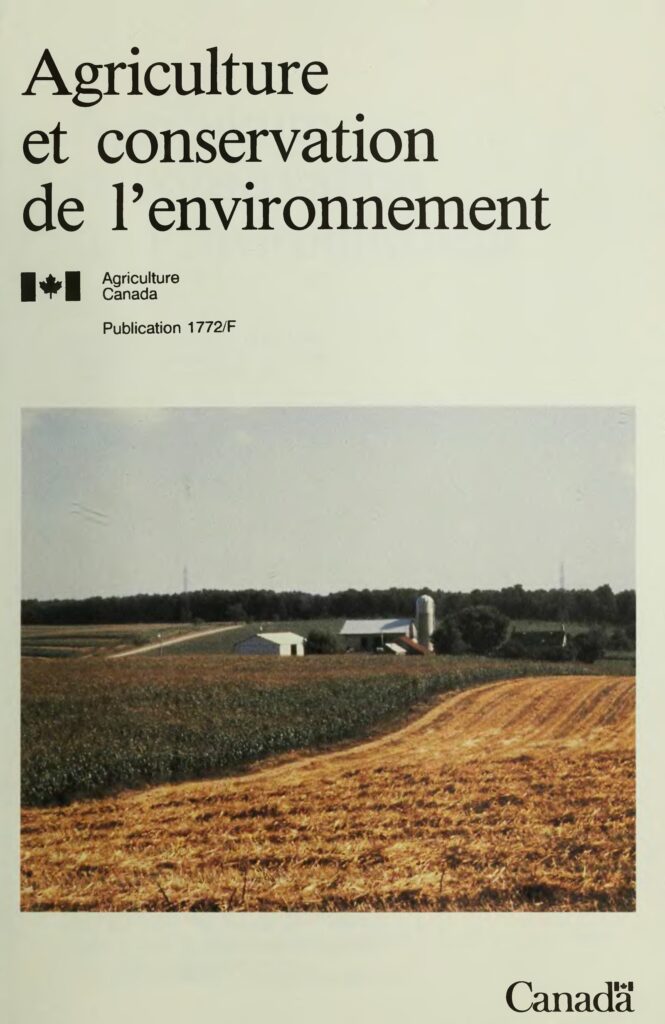 Agriculture
et conservation
de l'environnement

Agriculture
Canada

Publication 1772/F

Canada